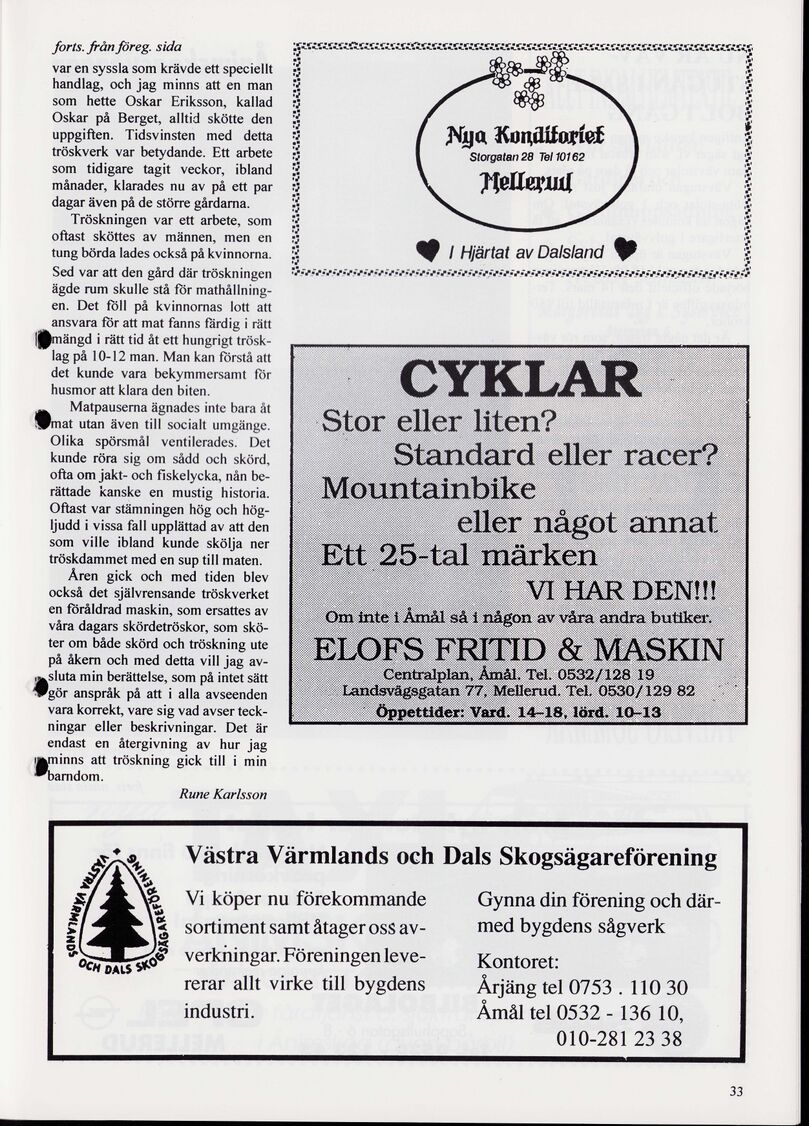 forts. från föreg. sida

var en syssla som krävde ett speciellt handlag, och jag minns att en man som hette Oskar Eriksson, kallad Oskar på Berget, alltid skötte den uppgiften. Tidsvinsten med detta tröskverk var betydande. Ett arbete som tidigare tagit veckor, ibland månader, klarades nu av på ett par dagar även på de större gårdarna.

Tröskningen var ett arbete, som oftast sköttes av männen, men en tung börda lades också på kvinnorna. Sed var att den gård där tröskningen ägde rum skulle stå för mathållningen. Det föll på kvinnornas lott att ansvara för att mat fanns färdig i rätt mängd i rätt tid åt ett hungrigt trösklag på 10-12 man. Man kan förstå att det kunde vara bekymmersamt för husmor att klara den biten.

Matpauserna ägnades inte bara åt mat utan även till socialt umgänge. Olika spörsmål ventilerades. Det kunde röra sig om sådd och skörd, ofta om jakt- och fiskelycka, nån berättade kanske en mustig historia. Oftast var stämningen hög och högljudd i vissa fall upplättad av att den som ville ibland kunde skölja ner tröskdammet med en sup till maten.

Åren gick och med tiden blev också det självrensande tröskverket en föråldrad maskin, som ersattes av våra dagars skördetröskor, som sköter om både skörd och tröskning ute på åkern och med detta vill jag avsluta min berättelse, som på intet sätt gör anspråk på att i alla avseenden vara korrekt, vare sig vad avser teckningar eller beskrivningar. Det är endast en återgivning av hur jag minns att tröskning gick till i min barndom.

Rune Karlsson

Nya Konditoriet
Storgatan 28 Tel 10162
Mellerud

I Hjärtat av Dalsland

CYKLAR
Stor eller liten?
Standard eller racer?
Mountainbike
eller något annat
Ett 25-tal märken
VI HAR DEN!!!
Om inte i Åmål så i någon av våra andra butiker.
ELOFS FRITID & MASKIN
Centralplan, Åmål. Tel. 0532/128 19
Landsvägsgatan 77, Mellerud. Tel. 0530/129 82
Öppettider: Vard. 14–18, lörd. 10–13

VÄSTRA VÄRMLANDS OCH DALS SKOGSÄGAREFÖRENING

Västra Värmlands och Dals Skogsägareförening

Vi köper nu förekommande sortiment samt åtager oss avverkningar. Föreningen levererar allt virke till bygdens industri.

Gynna din förening och därmed bygdens sågverk

Kontoret:
Årjäng tel 0753 . 110 30
Åmål tel 0532 - 136 10,
010-281 23 38

33